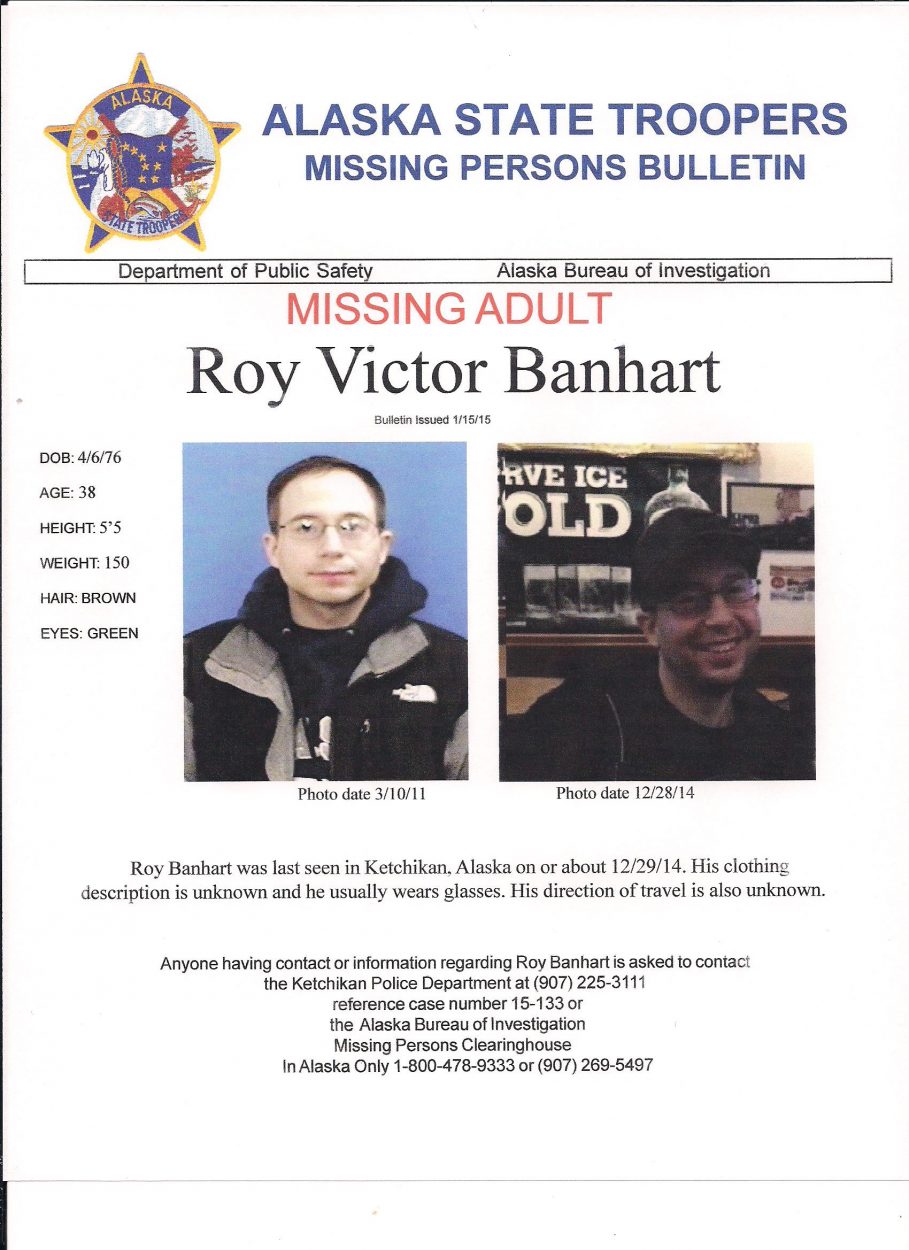 ALASKA
STATE TROOPERS

ALASKA STATE TROOPERS
MISSING PERSONS BULLETIN

Department of Public Safety Alaska Bureau of Investigation

MISSING ADULT

Roy Victor Banhart

Bulletin Issued 1/15/15

DOB: 4/6/76
AGE: 38
HEIGHT: 5'5
WEIGHT: 150
HAIR: BROWN
EYES: GREEN

RVE ICE
OLD

Photo date 3/10/11

Photo date 12/28/14

Roy Banhart was last seen in Ketchikan, Alaska on or about 12/29/14. His clothing description is unknown and he usually wears glasses. His direction of travel is also unknown.

Anyone having contact or information regarding Roy Banhart is asked to contact the Ketchikan Police Department at (907) 225-3111 reference case number 15-133 or the Alaska Bureau of Investigation Missing Persons Clearinghouse In Alaska Only 1-800-478-9333 or (907) 269-5497